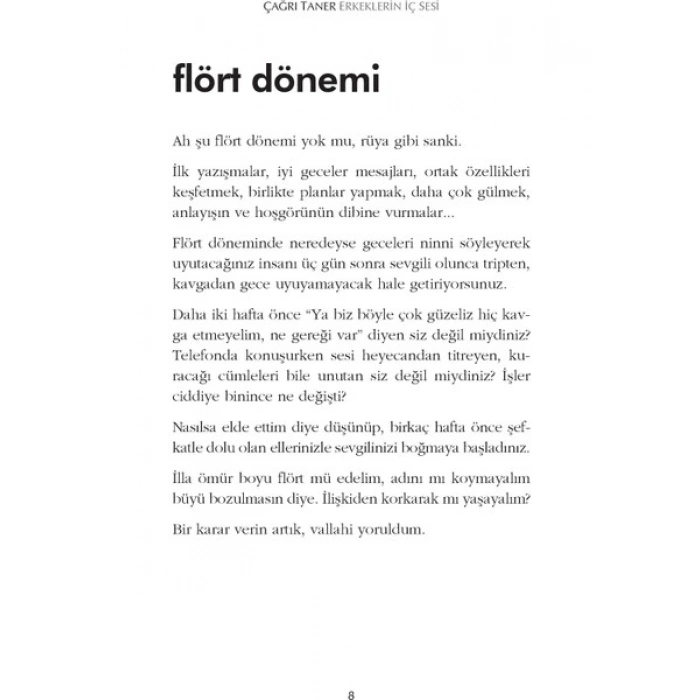 ÇAĞRI TANER ERKEKLERİN İÇ SESİ

flört dönemi

Ah şu flört dönemi yok mu, rüya gibi sanki.

İlk yazışmalar, iyi geceler mesajları, ortak özellikleri keşfetmek, birlikte planlar yapmak, daha çok gülmek, anlayışın ve hoşgörünün dibine vurmalar...

Flört döneminde neredeyse geceleri ninni söyleyerek uyutacağınız insanı üç gün sonra sevgili olunca tripten, kavgadan gece uyuyamayacak hale getiriyorsunuz.

Daha iki hafta önce "Ya biz böyle çok güzeliz hiç kavga etmeyelim, ne gereği var" diyen siz değil miydiniz? Telefonda konuşurken sesi heyecandan titreyen, kuracağı cümleleri bile unutan siz değil miydiniz? İşler ciddiye binince ne değişti?

Nasılsa elde ettim diye düşünüp, birkaç hafta önce şefkatle dolu olan ellerinizle sevgilinizi boğmaya başladınız.

İlla ömür boyu flört mü edelim, adını mı koymayalım büyü bozulmasın diye. İlişkiden korkarak mı yaşayalım?

Bir karar verin artık, vallahi yoruldum.

8